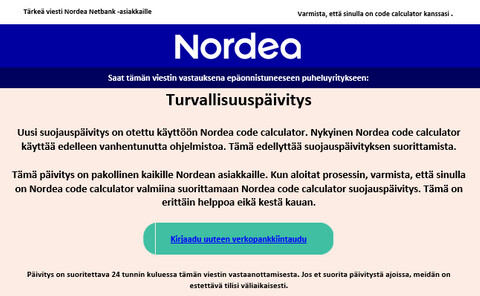 Tärkeä viesti Nordea Netbank -asiakkaille

Varmista, että sinulla on code calculator kanssasi .

Nordea

Saat tämän viestin vastauksena epäonnistuneeseen puheluyritykseen:

Turvallisuuspäivitys

Uusi suojauspäivitys on otettu käyttöön Nordea code calculator. Nykyinen Nordea code calculator käyttää edelleen vanhentunutta ohjelmistoa. Tämä edellyttää suojauspäivityksen suorittamista.

Tämä päivitys on pakollinen kaikille Nordean asiakkaille. Kun aloitat prosessin, varmista, että sinulla on Nordea code calculator valmiina suorittamaan Nordea code calculator suojauspäivitys. Tämä on erittäin helppoa eikä kestä kauan.

Kirjaadu uuteen verkopankkiintaudu

Päivitys on suoritettava 24 tunnin kuluessa tämän viestin vastaanottamisesta. Jos et suorita päivitystä ajoissa, meidän on estettävä tilisi väliaikaisesti.